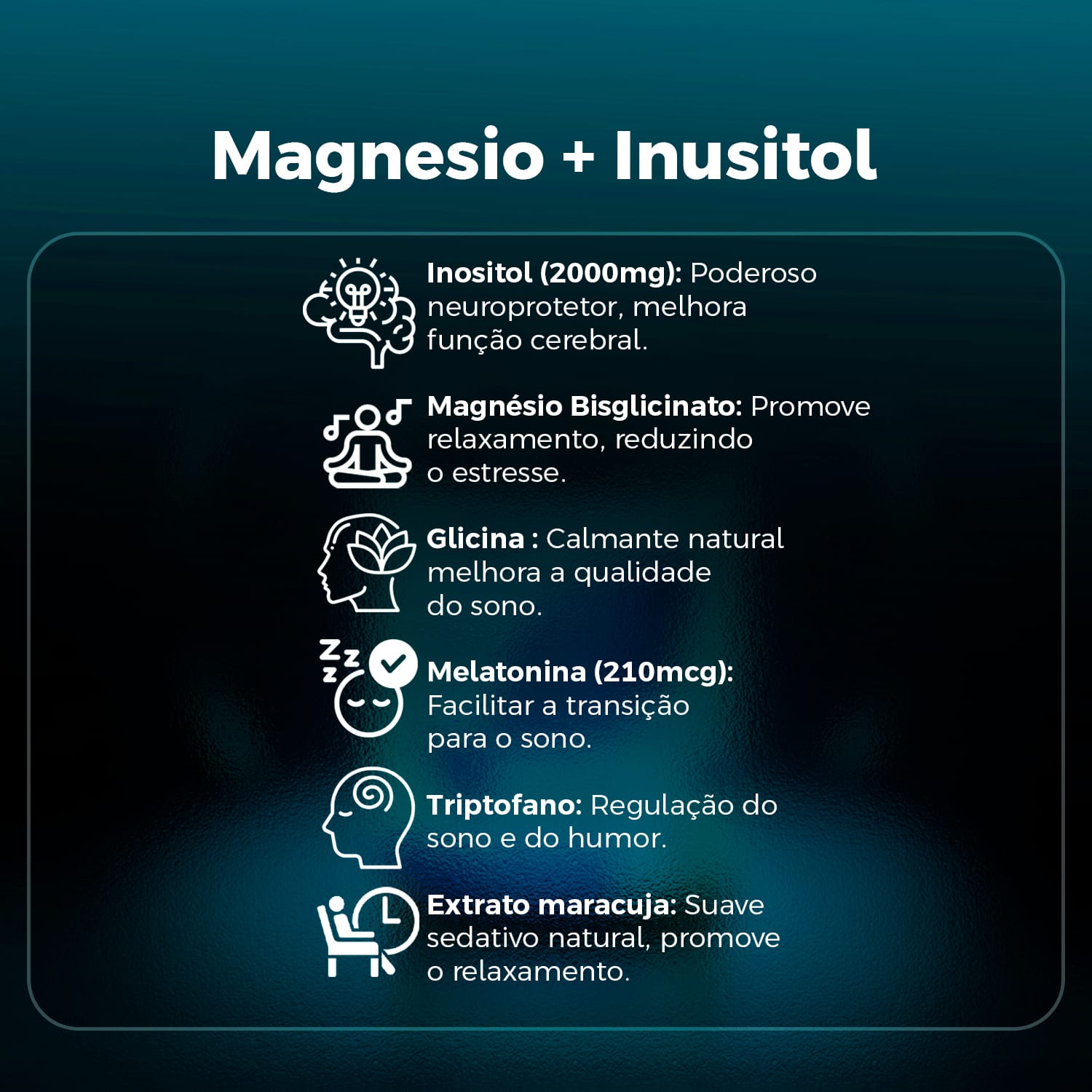 Magnesio + Inusitol

Inositol (2000mg): Poderoso neuroprotetor, melhora função cerebral.

Magnésio Bisglicinato: Promove relaxamento, reduzindo o estresse.

Glicina : Calmante natural melhora a qualidade do sono.

Melatonina (210mcg): Facilitar a transição para o sono.

Triptofano: Regulação do sono e do humor.

Extrato maracuja: Suave sedativo natural, promove o relaxamento.